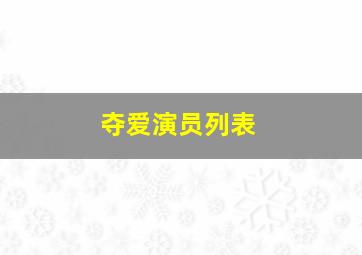 夺爱演员列表